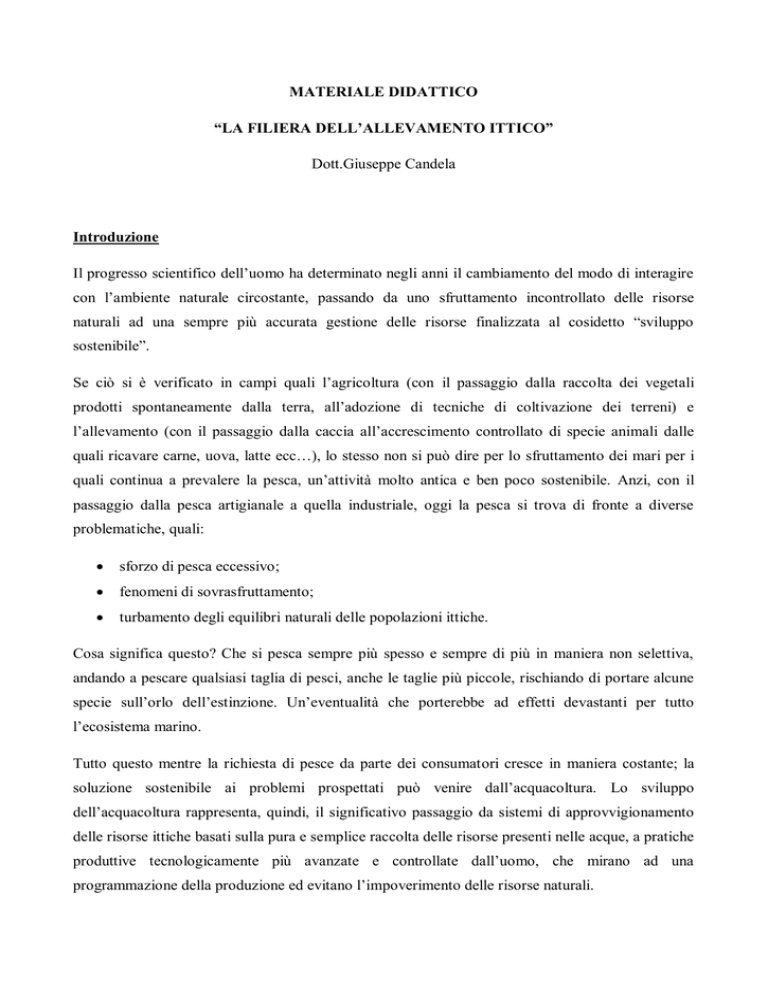 MATERIALE DIDATTICO

“LA FILIERA DELL’ALLEVAMENTO ITTICO”

Dott.Giuseppe Candela

Introduzione

Il progresso scientifico dell’uomo ha determinato negli anni il cambiamento del modo di interagire con l’ambiente naturale circostante, passando da uno sfruttamento incontrollato delle risorse naturali ad una sempre più accurata gestione delle risorse finalizzata al cosidetto “sviluppo sostenibile”.

Se ciò si è verificato in campi quali l’agricoltura (con il passaggio dalla raccolta dei vegetali prodotti spontaneamente dalla terra, all’adozione di tecniche di coltivazione dei terreni) e l’allevamento (con il passaggio dalla caccia all’accrescimento controllato di specie animali dalle quali ricavare carne, uova, latte ecc…), lo stesso non si può dire per lo sfruttamento dei mari per i quali continua a prevalere la pesca, un’attività molto antica e ben poco sostenibile. Anzi, con il passaggio dalla pesca artigianale a quella industriale, oggi la pesca si trova di fronte a diverse problematiche, quali:

• sforzo di pesca eccessivo;
• fenomeni di sovrasfruttamento;
• turbamento degli equilibri naturali delle popolazioni ittiche.

Cosa significa questo? Che si pesca sempre più spesso e sempre di più in maniera non selettiva, andando a pescare qualsiasi taglia di pesci, anche le taglie più piccole, rischiando di portare alcune specie sull’orlo dell’estinzione. Un’eventualità che porterebbe ad effetti devastanti per tutto l’ecosistema marino.

Tutto questo mentre la richiesta di pesce da parte dei consumatori cresce in maniera costante; la soluzione sostenibile ai problemi prospettati può venire dall’acquacoltura. Lo sviluppo dell’acquacoltura rappresenta, quindi, il significativo passaggio da sistemi di approvvigionamento delle risorse ittiche basati sulla pura e semplice raccolta delle risorse presenti nelle acque, a pratiche produttive tecnologicamente più avanzate e controllate dall’uomo, che mirano ad una programmazione della produzione ed evitano l’impoverimento delle risorse naturali.